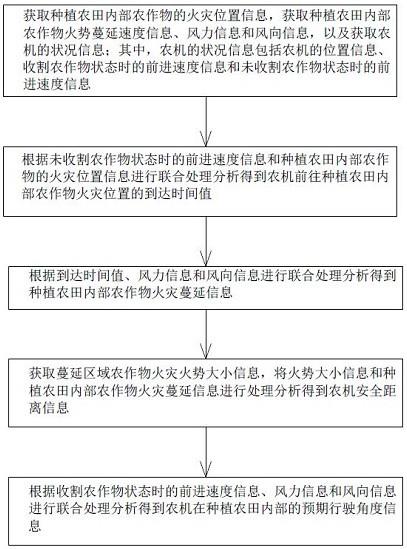 获取种植农田内部农作物的火灾位置信息，获取种植农田内部农作物火势蔓延速度信息、风力信息和风向信息，以及获取农机的状况信息；其中，农机的状况信息包括农机的位置信息、收割农作物状态时的前进速度信息和未收割农作物状态时的前进速度信息

根据未收割农作物状态时的前进速度信息和种植农田内部农作物的火灾位置信息进行联合处理分析得到农机前往种植农田内部农作物火灾位置的到达时间值

根据到达时间值、风力信息和风向信息进行联合处理分析得到种植农田内部农作物火灾蔓延信息

获取蔓延区域农作物火灾火势大小信息，将火势大小信息和种植农田内部农作物火灾蔓延信息进行处理分析得到农机安全距离信息

根据收割农作物状态时的前进速度信息、风力信息和风向信息进行联合处理分析得到农机在种植农田内部的预期行驶角度信息